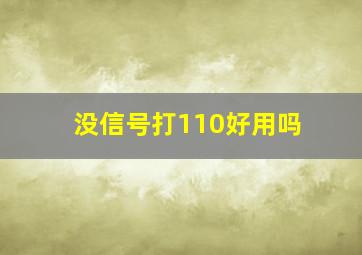 没信号打110好用吗